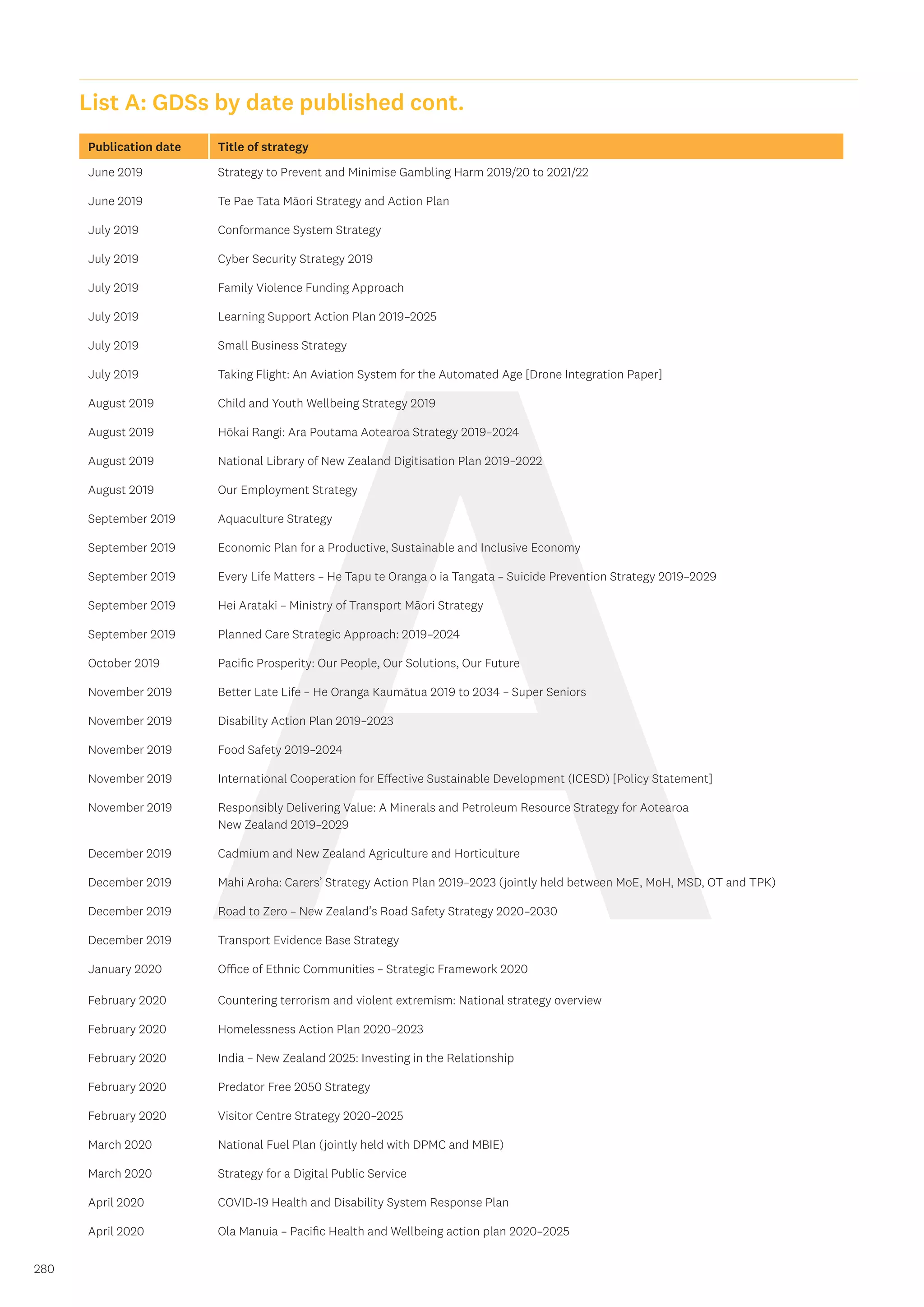 List A: GDSs by date published cont.

| Publication date | Title of strategy |
|---|---|
| June 2019 | Strategy to Prevent and Minimise Gambling Harm 2019/20 to 2021/22 |
| June 2019 | Te Pae Tata Māori Strategy and Action Plan |
| July 2019 | Conformance System Strategy |
| July 2019 | Cyber Security Strategy 2019 |
| July 2019 | Family Violence Funding Approach |
| July 2019 | Learning Support Action Plan 2019–2025 |
| July 2019 | Small Business Strategy |
| July 2019 | Taking Flight: An Aviation System for the Automated Age [Drone Integration Paper] |
| August 2019 | Child and Youth Wellbeing Strategy 2019 |
| August 2019 | Hōkai Rangi: Ara Poutama Aotearoa Strategy 2019–2024 |
| August 2019 | National Library of New Zealand Digitisation Plan 2019–2022 |
| August 2019 | Our Employment Strategy |
| September 2019 | Aquaculture Strategy |
| September 2019 | Economic Plan for a Productive, Sustainable and Inclusive Economy |
| September 2019 | Every Life Matters – He Tapu te Oranga o ia Tangata – Suicide Prevention Strategy 2019–2029 |
| September 2019 | Hei Arataki – Ministry of Transport Māori Strategy |
| September 2019 | Planned Care Strategic Approach: 2019–2024 |
| October 2019 | Pacific Prosperity: Our People, Our Solutions, Our Future |
| November 2019 | Better Late Life – He Oranga Kaumātua 2019 to 2034 – Super Seniors |
| November 2019 | Disability Action Plan 2019–2023 |
| November 2019 | Food Safety 2019–2024 |
| November 2019 | International Cooperation for Effective Sustainable Development (ICESD) [Policy Statement] |
| November 2019 | Responsibly Delivering Value: A Minerals and Petroleum Resource Strategy for Aotearoa New Zealand 2019–2029 |
| December 2019 | Cadmium and New Zealand Agriculture and Horticulture |
| December 2019 | Mahi Aroha: Carers' Strategy Action Plan 2019–2023 (jointly held between MoE, MoH, MSD, OT and TPK) |
| December 2019 | Road to Zero – New Zealand's Road Safety Strategy 2020–2030 |
| December 2019 | Transport Evidence Base Strategy |
| January 2020 | Office of Ethnic Communities – Strategic Framework 2020 |
| February 2020 | Countering terrorism and violent extremism: National strategy overview |
| February 2020 | Homelessness Action Plan 2020–2023 |
| February 2020 | India – New Zealand 2025: Investing in the Relationship |
| February 2020 | Predator Free 2050 Strategy |
| February 2020 | Visitor Centre Strategy 2020–2025 |
| March 2020 | National Fuel Plan (jointly held with DPMC and MBIE) |
| March 2020 | Strategy for a Digital Public Service |
| April 2020 | COVID-19 Health and Disability System Response Plan |
| April 2020 | Ola Manuia – Pacific Health and Wellbeing action plan 2020–2025 |

280